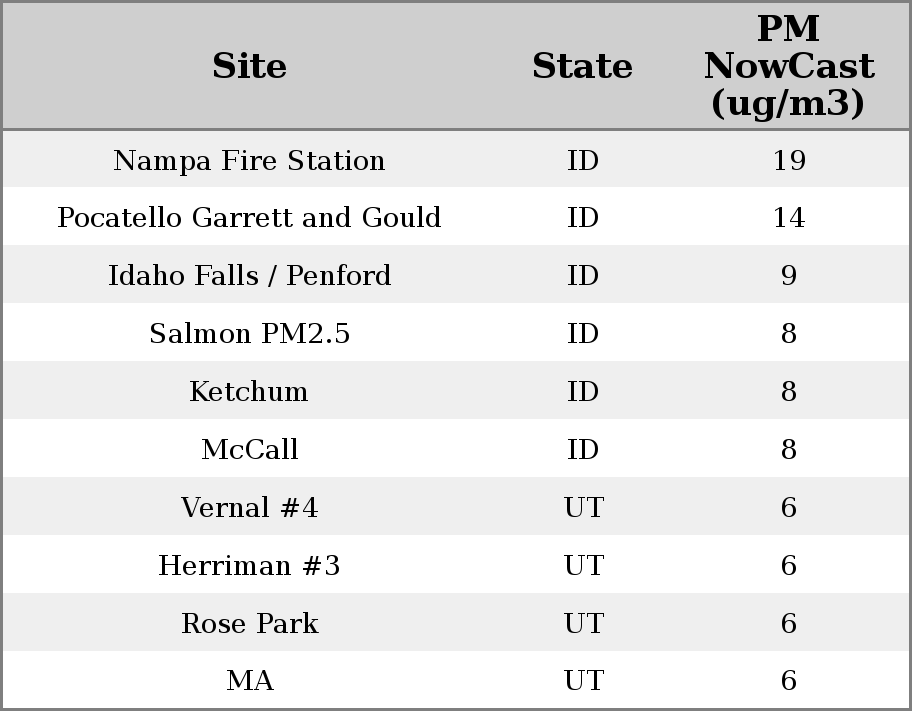 | Site | State | PM NowCast (ug/m3) |
|---|---|---|
| Nampa Fire Station | ID | 19 |
| Pocatello Garrett and Gould | ID | 14 |
| Idaho Falls / Penford | ID | 9 |
| Salmon PM2.5 | ID | 8 |
| Ketchum | ID | 8 |
| McCall | ID | 8 |
| Vernal #4 | UT | 6 |
| Herriman #3 | UT | 6 |
| Rose Park | UT | 6 |
| MA | UT | 6 |